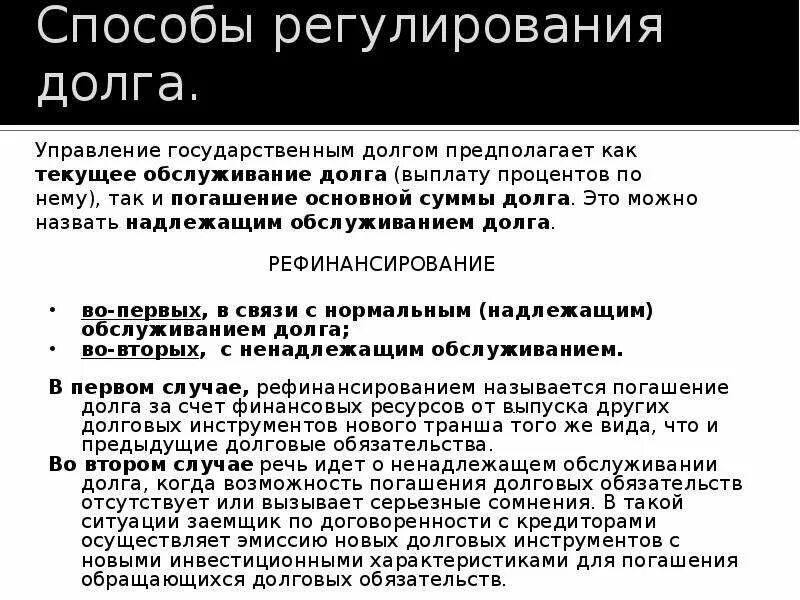 Способы регулирования долга.

Управление государственным долгом предполагает как текущее обслуживание долга (выплату процентов по нему), так и погашение основной суммы долга. Это можно назвать надлежащим обслуживанием долга.

РЕФИНАНСИРОВАНИЕ

• во-первых, в связи с нормальным (надлежащим) обслуживанием долга;
• во-вторых, с ненадлежащим обслуживанием.

В первом случае, рефинансированием называется погашение долга за счет финансовых ресурсов от выпуска других долговых инструментов нового транша того же вида, что и предыдущие долговые обязательства.
Во втором случае речь идет о ненадлежащем обслуживании долга, когда возможность погашения долговых обязательств отсутствует или вызывает серьезные сомнения. В такой ситуации заемщик по договоренности с кредиторами осуществляет эмиссию новых долговых инструментов с новыми инвестиционными характеристиками для погашения обращающихся долговых обязательств.